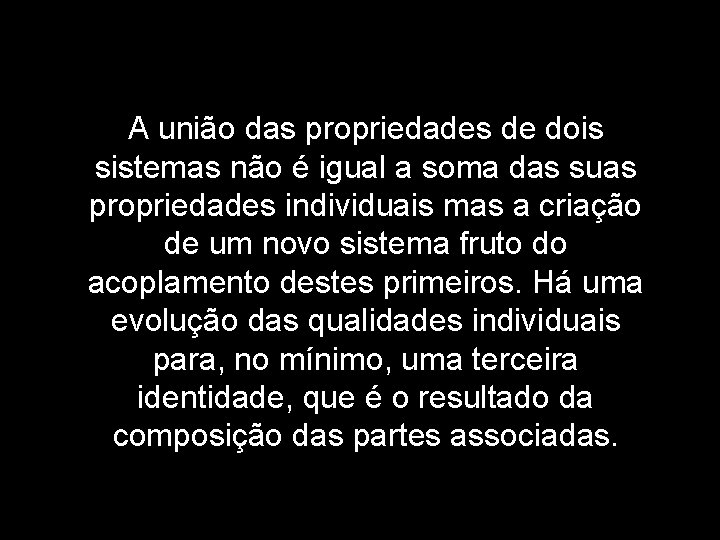 A união das propriedades de dois sistemas não é igual a soma das suas propriedades individuais mas a criação de um novo sistema fruto do acoplamento destes primeiros. Há uma evolução das qualidades individuais para, no mínimo, uma terceira identidade, que é o resultado da composição das partes associadas.